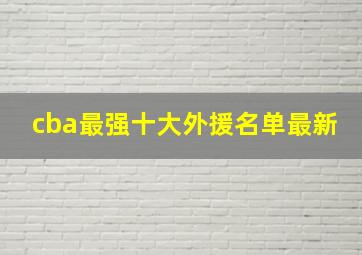 cba最强十大外援名单最新